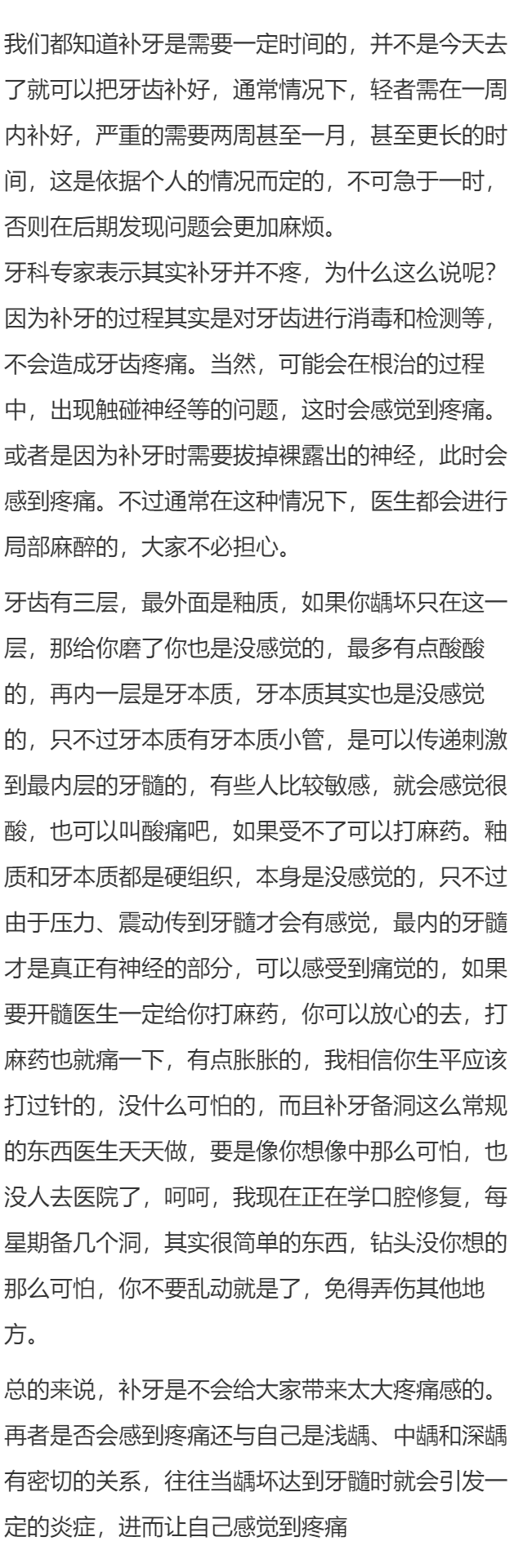 我们都知道补牙是需要一定时间的，并不是今天去了就可以把牙齿补好，通常情况下，轻者需在一周内补好，严重的需要两周甚至一月，甚至更长的时间，这是依据个人的情况而定的，不可急于一时，否则在后期发现问题会更加麻烦。
牙科专家表示其实补牙并不疼，为什么这么说呢？因为补牙的过程其实是对牙齿进行消毒和检测等，不会造成牙齿疼痛。当然，可能会在根治的过程中，出现触碰神经等的问题，这时会感觉到疼痛。或者是因为补牙时需要拔掉裸露出的神经，此时会感到疼痛。不过通常在这种情况下，医生都会进行局部麻醉的，大家不必担心。

牙齿有三层，最外面是釉质，如果你龋坏只在这一层，那给你磨了你也是没感觉的，最多有点酸酸的，再内一层是牙本质，牙本质其实也是没感觉的，只不过牙本质有牙本质小管，是可以传递刺激到最内层的牙髓的，有些人比较敏感，就会感觉很酸，也可以叫酸痛吧，如果受不了可以打麻药。釉质和牙本质都是硬组织，本身是没感觉的，只不过由于压力、震动传到牙髓才会有感觉，最内的牙髓才是真正有神经的部分，可以感受到痛觉的，如果要开髓医生一定给你打麻药，你可以放心的去，打麻药也就痛一下，有点胀胀的，我相信你生平应该打过针的，没什么可怕的，而且补牙备洞这么常规的东西医生天天做，要是像你想像中那么可怕，也没人去医院了，呵呵，我现在正在学口腔修复，每星期备几个洞，其实很简单的东西，钻头没你想的那么可怕，你不要乱动就是了，免得弄伤其他地方。

总的来说，补牙是不会给大家带来太大疼痛感的。再者是否会感到疼痛还与自己是浅龋、中龋和深龋有密切的关系，往往当龋坏达到牙髓时就会引发一定的炎症，进而让自己感觉到疼痛